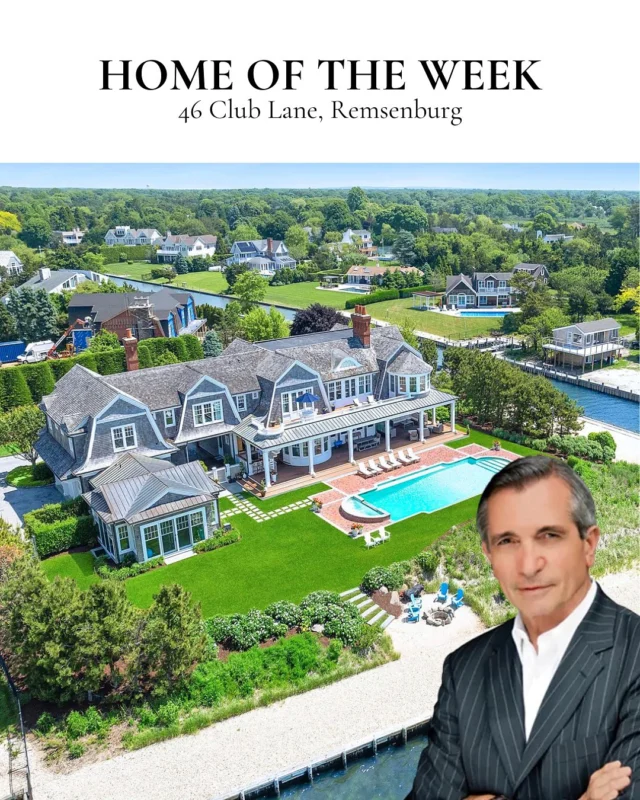 HOME OF THE WEEK
46 Club Lane, Remsenburg